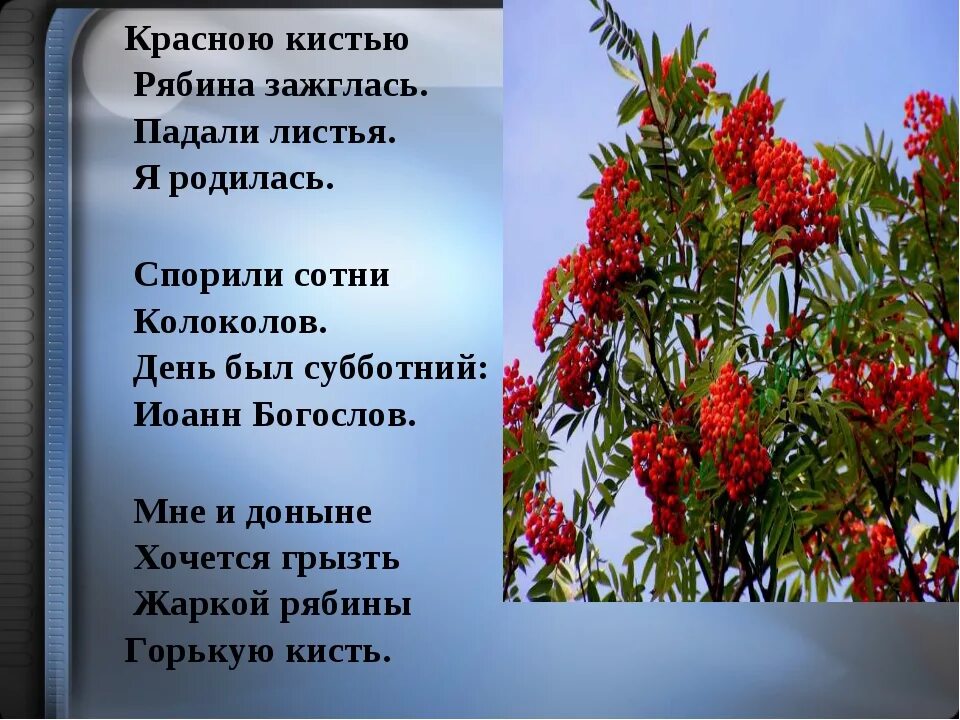 Красною кистью
Рябина зажглась.
Падали листья.
Я родилась.

Спорили сотни
Колоколов.
День был субботний:
Иоанн Богослов.

Мне и доныне
Хочется грызть
Жаркой рябины
Горькую кисть.